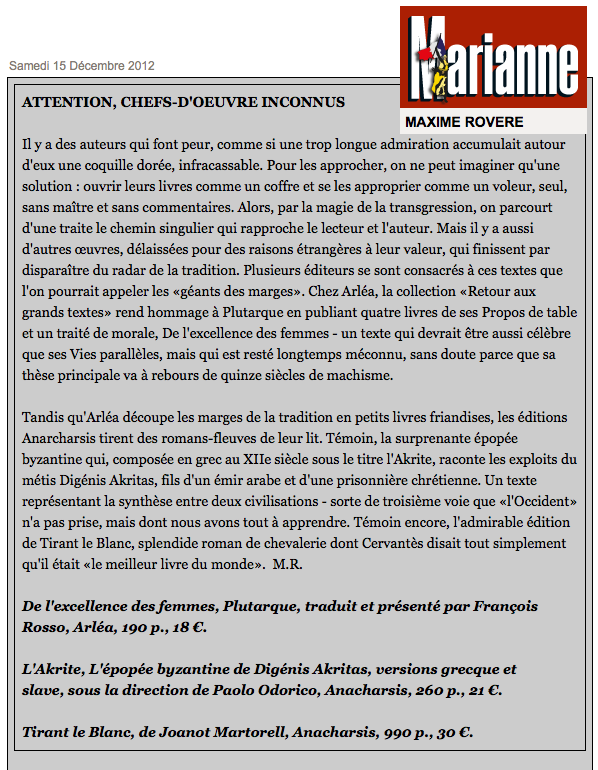 Samedi 15 Décembre 2012

Marianne

MAXIME ROVERE

ATTENTION, CHEFS-D'OEUVRE INCONNUS

Il y a des auteurs qui font peur, comme si une trop longue admiration accumulait autour d'eux une coquille dorée, infracassable. Pour les approcher, on ne peut imaginer qu'une solution : ouvrir leurs livres comme un coffre et se les approprier comme un voleur, seul, sans maître et sans commentaires. Alors, par la magie de la transgression, on parcourt d'une traite le chemin singulier qui rapproche le lecteur et l'auteur. Mais il y a aussi d'autres œuvres, délaissées pour des raisons étrangères à leur valeur, qui finissent par disparaître du radar de la tradition. Plusieurs éditeurs se sont consacrés à ces textes que l'on pourrait appeler les «géants des marges». Chez Arléa, la collection «Retour aux grands textes» rend hommage à Plutarque en publiant quatre livres de ses Propos de table et un traité de morale, De l'excellence des femmes - un texte qui devrait être aussi célèbre que ses Vies parallèles, mais qui est resté longtemps méconnu, sans doute parce que sa thèse principale va à rebours de quinze siècles de machisme.

Tandis qu'Arléa découpe les marges de la tradition en petits livres friandises, les éditions Anarcharsis tirent des romans-fleuves de leur lit. Témoin, la surprenante épopée byzantine qui, composée en grec au XIIe siècle sous le titre l'Akrite, raconte les exploits du métis Digénis Akritas, fils d'un émir arabe et d'une prisonnière chrétienne. Un texte représentant la synthèse entre deux civilisations - sorte de troisième voie que «l'Occident» n'a pas prise, mais dont nous avons tout à apprendre. Témoin encore, l'admirable édition de Tirant le Blanc, splendide roman de chevalerie dont Cervantès disait tout simplement qu'il était «le meilleur livre du monde». M.R.

De l'excellence des femmes, Plutarque, traduit et présenté par François Rosso, Arléa, 190 p., 18 €.

L'Akrite, L'épopée byzantine de Digénis Akritas, versions grecque et slave, sous la direction de Paolo Odorico, Anacharsis, 260 p., 21 €.

Tirant le Blanc, de Joanot Martorell, Anacharsis, 990 p., 30 €.